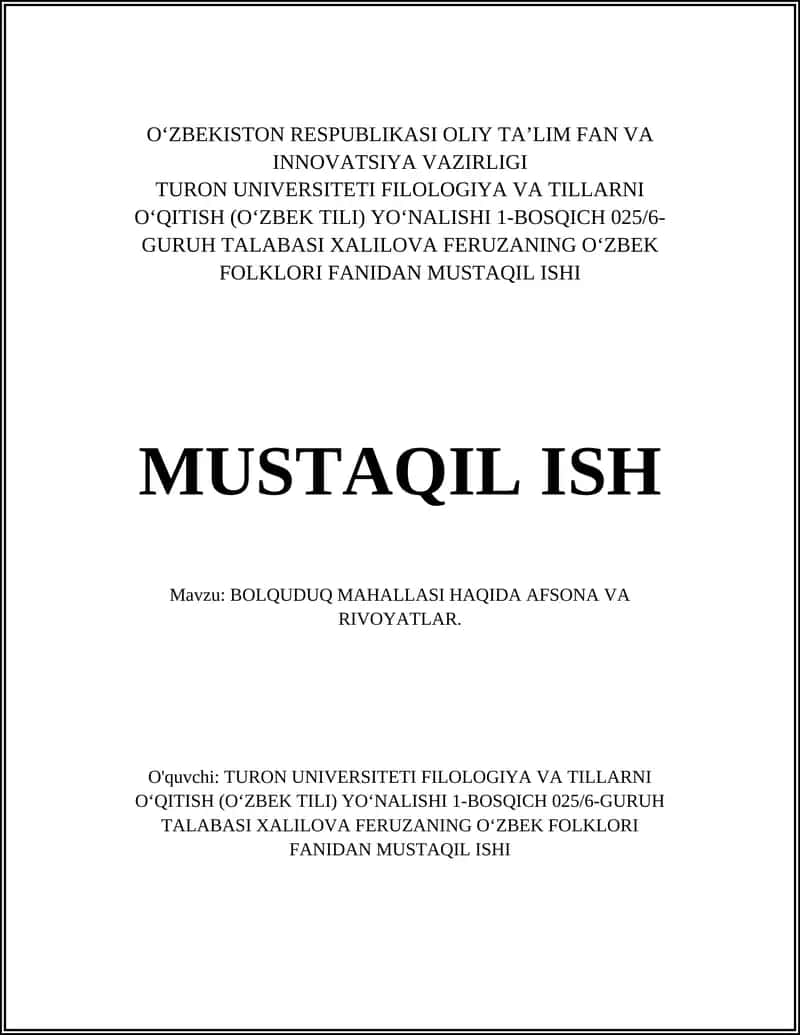 O‘ZBEKISTON RESPUBLIKASI OLIY TA’LIM FAN VA INNOVATSIYA VAZIRLIGI
TURON UNIVERSITETI FILOLOGIYA VA TILLARNI O‘QITISH (O‘ZBEK TILI) YO‘NALISHI 1-BOSQICH 025/6-GURUH TALABASI XALILOVA FERUZANING O‘ZBEK FOLKLORI FANIDAN MUSTAQIL ISHI

MUSTAQIL ISH

Mavzu: BOLQUDUQ MAHALLASI HAQIDA AFSONA VA RIVOYATLAR.

O'quvchi: TURON UNIVERSITETI FILOLOGIYA VA TILLARNI O‘QITISH (O‘ZBEK TILI) YO‘NALISHI 1-BOSQICH 025/6-GURUH TALABASI XALILOVA FERUZANING O‘ZBEK FOLKLORI FANIDAN MUSTAQIL ISHI